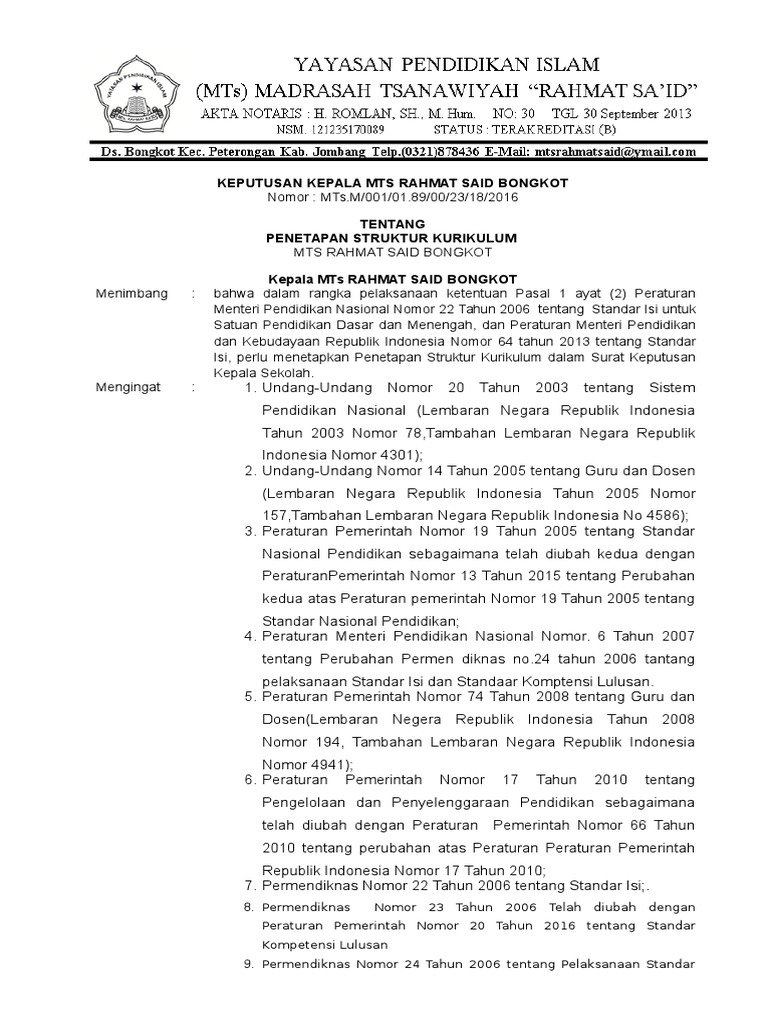 YAYASAN PENDIDIKAN ISLAM
(MTs) MADRASAH TSANAWIYAH "RAHMAT SA'ID"
AKTA NOTARIS : H. ROMLAN, SH., M. Hum. NO: 30 TGL 30 September 2013
NSM. 121235170089 STATUS : TERAKREDITASI (B)
Ds. Bongkot Kec. Peterongan Kab. Jombang Telp.(0321)878436 E-Mail: mtsrahmatsaid@ymail.com

KEPUTUSAN KEPALA MTS RAHMAT SAID BONGKOT
Nomor : MTs.M/001/01.89/00/23/18/2016

TENTANG
PENETAPAN STRUKTUR KURIKULUM
MTS RAHMAT SAID BONGKOT

Kepala MTs RAHMAT SAID BONGKOT
Menimbang : bahwa dalam rangka pelaksanaan ketentuan Pasal 1 ayat (2) Peraturan Menteri Pendidikan Nasional Nomor 22 Tahun 2006 tentang Standar Isi untuk Satuan Pendidikan Dasar dan Menengah, dan Peraturan Menteri Pendidikan dan Kebudayaan Republik Indonesia Nomor 64 tahun 2013 tentang Standar Isi, perlu menetapkan Penetapan Struktur Kurikulum dalam Surat Keputusan Kepala Sekolah.

Mengingat :
1. Undang-Undang Nomor 20 Tahun 2003 tentang Sistem Pendidikan Nasional (Lembaran Negara Republik Indonesia Tahun 2003 Nomor 78,Tambahan Lembaran Negara Republik Indonesia Nomor 4301);
2. Undang-Undang Nomor 14 Tahun 2005 tentang Guru dan Dosen (Lembaran Negara Republik Indonesia Tahun 2005 Nomor 157,Tambahan Lembaran Negara Republik Indonesia No 4586);
3. Peraturan Pemerintah Nomor 19 Tahun 2005 tentang Standar Nasional Pendidikan sebagaimana telah diubah kedua dengan PeraturanPemerintah Nomor 13 Tahun 2015 tentang Perubahan kedua atas Peraturan pemerintah Nomor 19 Tahun 2005 tentang Standar Nasional Pendidikan;
4. Peraturan Menteri Pendidikan Nasional Nomor. 6 Tahun 2007 tentang Perubahan Permen diknas no.24 tahun 2006 tantang pelaksanaan Standar Isi dan Standaar Komptensi Lulusan.
5. Peraturan Pemerintah Nomor 74 Tahun 2008 tentang Guru dan Dosen(Lembaran Negera Republik Indonesia Tahun 2008 Nomor 194, Tambahan Lembaran Negara Republik Indonesia Nomor 4941);
6. Peraturan Pemerintah Nomor 17 Tahun 2010 tentang Pengelolaan dan Penyelenggaraan Pendidikan sebagaimana telah diubah dengan Peraturan Pemerintah Nomor 66 Tahun 2010 tentang perubahan atas Peraturan Peraturan Pemerintah Republik Indonesia Nomor 17 Tahun 2010;
7. Permendiknas Nomor 22 Tahun 2006 tentang Standar Isi;.
8. Permendiknas Nomor 23 Tahun 2006 Telah diubah dengan Peraturan Pemerintah Nomor 20 Tahun 2016 tentang Standar Kompetensi Lulusan
9. Permendiknas Nomor 24 Tahun 2006 tentang Pelaksanaan Standar